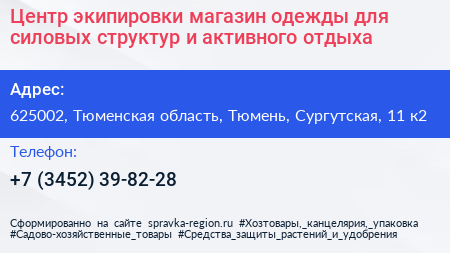 Центр экипировки магазин одежды для силовых структур и активного отдыха

Адрес:

625002, Тюменская область, Тюмень, Сургутская, 11 к2

Телефон:

+7 (3452) 39-82-28

Сформированно на сайте spravka-region.ru #Хозтовары,_канцелярия,_упаковка #Садово-хозяйственные_товары #Средства_защиты_растений_и_удобрения